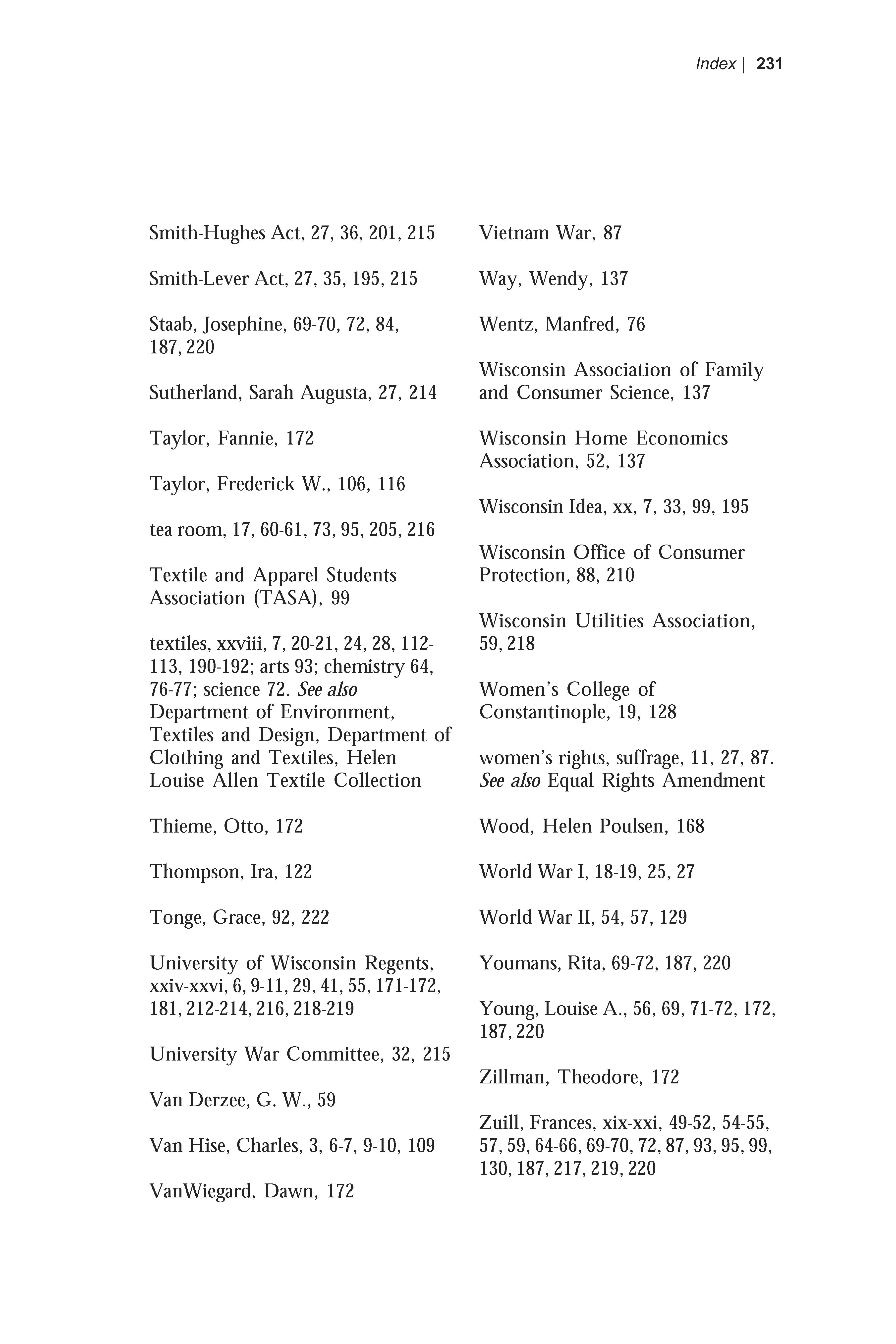 Index | 231

Smith-Hughes Act, 27, 36, 201, 215

Smith-Lever Act, 27, 35, 195, 215

Staab, Josephine, 69-70, 72, 84, 187, 220

Sutherland, Sarah Augusta, 27, 214

Taylor, Fannie, 172

Taylor, Frederick W., 106, 116

tea room, 17, 60-61, 73, 95, 205, 216

Textile and Apparel Students Association (TASA), 99

textiles, xxviii, 7, 20-21, 24, 28, 112-113, 190-192; arts 93; chemistry 64, 76-77; science 72. See also Department of Environment, Textiles and Design, Department of Clothing and Textiles, Helen Louise Allen Textile Collection

Thieme, Otto, 172

Thompson, Ira, 122

Tonge, Grace, 92, 222

University of Wisconsin Regents, xxiv-xxvi, 6, 9-11, 29, 41, 55, 171-172, 181, 212-214, 216, 218-219

University War Committee, 32, 215

Van Derzee, G. W., 59

Van Hise, Charles, 3, 6-7, 9-10, 109

VanWiegard, Dawn, 172

Vietnam War, 87

Way, Wendy, 137

Wentz, Manfred, 76

Wisconsin Association of Family and Consumer Science, 137

Wisconsin Home Economics Association, 52, 137

Wisconsin Idea, xx, 7, 33, 99, 195

Wisconsin Office of Consumer Protection, 88, 210

Wisconsin Utilities Association, 59, 218

Women's College of Constantinople, 19, 128

women's rights, suffrage, 11, 27, 87. See also Equal Rights Amendment

Wood, Helen Poulsen, 168

World War I, 18-19, 25, 27

World War II, 54, 57, 129

Youmans, Rita, 69-72, 187, 220

Young, Louise A., 56, 69, 71-72, 172, 187, 220

Zillman, Theodore, 172

Zuill, Frances, xix-xxi, 49-52, 54-55, 57, 59, 64-66, 69-70, 72, 87, 93, 95, 99, 130, 187, 217, 219, 220